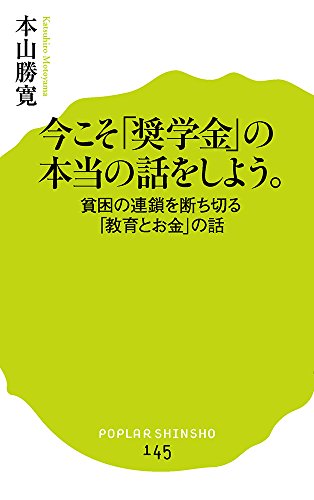 本山勝寛

Katsuhiro Motoyama

今こそ「奨学金」の本当の話をしよう。

貧困の連鎖を断ち切る「教育とお金」の話

POPLAR SHINSHO
145